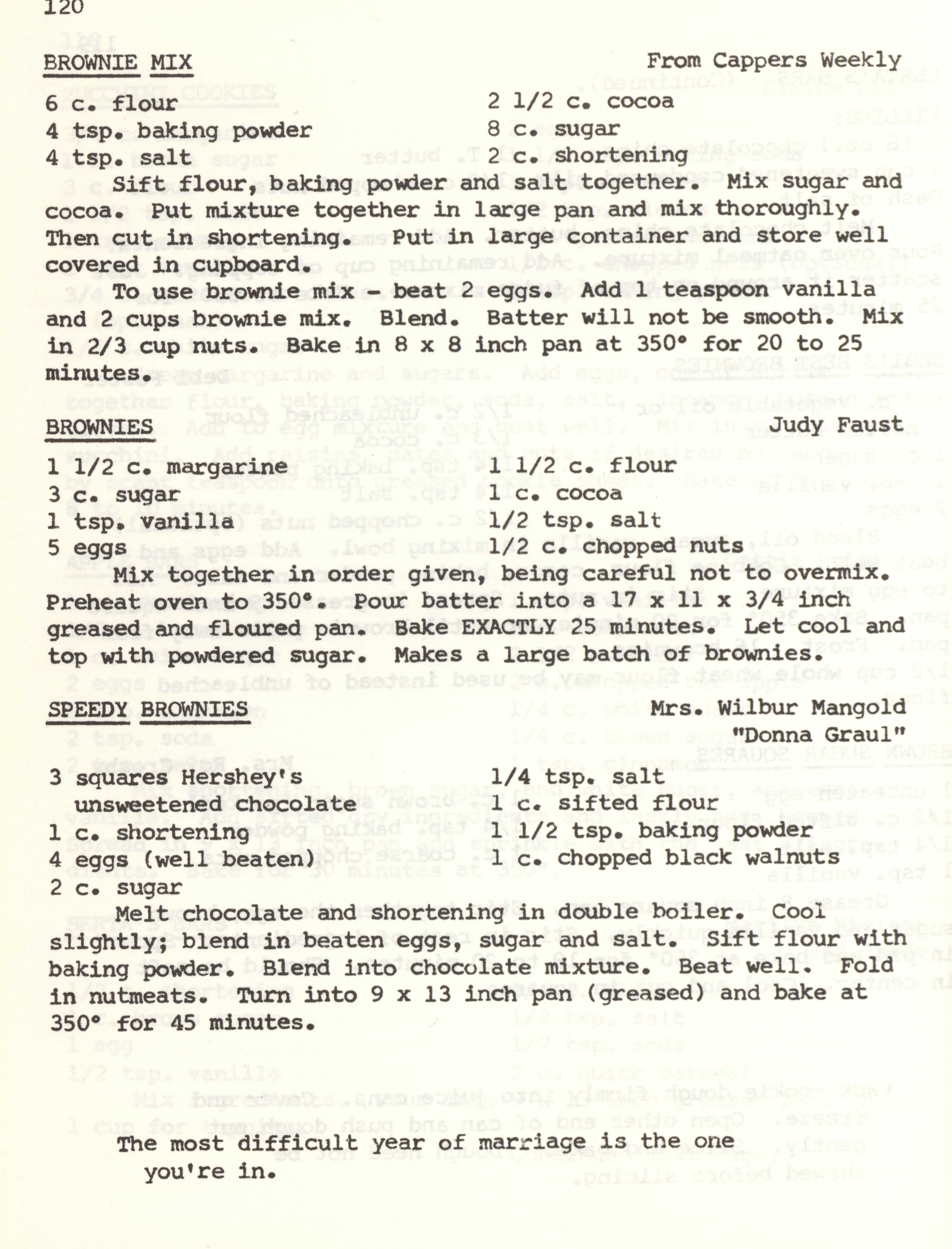 120

BROWNIE MIX From Cappers Weekly

6 c. flour
4 tsp. baking powder
4 tsp. salt

2 1/2 c. cocoa
8 c. sugar
2 c. shortening

Sift flour, baking powder and salt together. Mix sugar and cocoa. Put mixture together in large pan and mix thoroughly. Then cut in shortening. Put in large container and store well covered in cupboard.

To use brownie mix - beat 2 eggs. Add 1 teaspoon vanilla and 2 cups brownie mix. Blend. Batter will not be smooth. Mix in 2/3 cup nuts. Bake in 8 x 8 inch pan at 350° for 20 to 25 minutes.

BROWNIES Judy Faust

1 1/2 c. margarine
3 c. sugar
1 tsp. vanilla
5 eggs

1 1/2 c. flour
1 c. cocoa
1/2 tsp. salt
1/2 c. chopped nuts

Mix together in order given, being careful not to overmix. Preheat oven to 350°. Pour batter into a 17 x 11 x 3/4 inch greased and floured pan. Bake EXACTLY 25 minutes. Let cool and top with powdered sugar. Makes a large batch of brownies.

SPEEDY BROWNIES Mrs. Wilbur Mangold "Donna Graul"

3 squares Hershey's unsweetened chocolate
1 c. shortening
4 eggs (well beaten)
2 c. sugar

1/4 tsp. salt
1 c. sifted flour
1 1/2 tsp. baking powder
1 c. chopped black walnuts

Melt chocolate and shortening in double boiler. Cool slightly; blend in beaten eggs, sugar and salt. Sift flour with baking powder. Blend into chocolate mixture. Beat well. Fold in nutmeats. Turn into 9 x 13 inch pan (greased) and bake at 350° for 45 minutes.

The most difficult year of marriage is the one you're in.